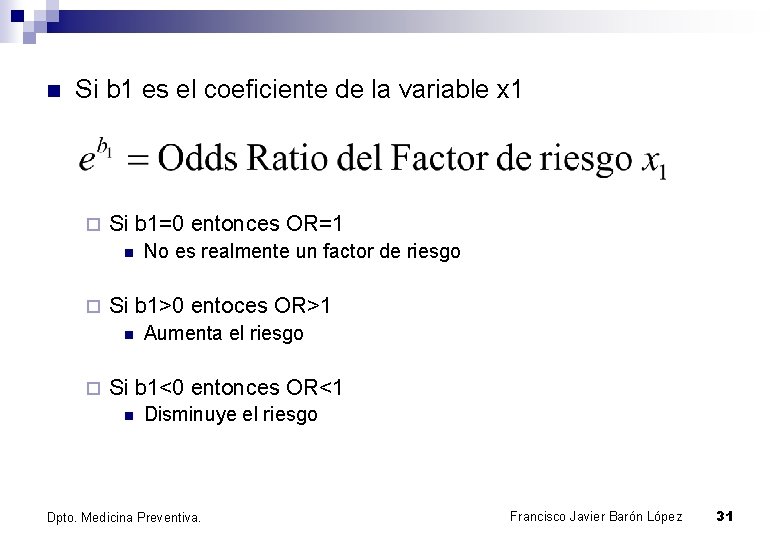 Si b1 es el coeficiente de la variable x1

$e^{b_1} = \text{Odds Ratio del Factor de riesgo } x_1$

Si b1=0 entonces OR=1

No es realmente un factor de riesgo

Si b1>0 entoces OR>1

Aumenta el riesgo

Si b1<0 entonces OR<1

Disminuye el riesgo

Dpto. Medicina Preventiva.

Francisco Javier Barón López

31